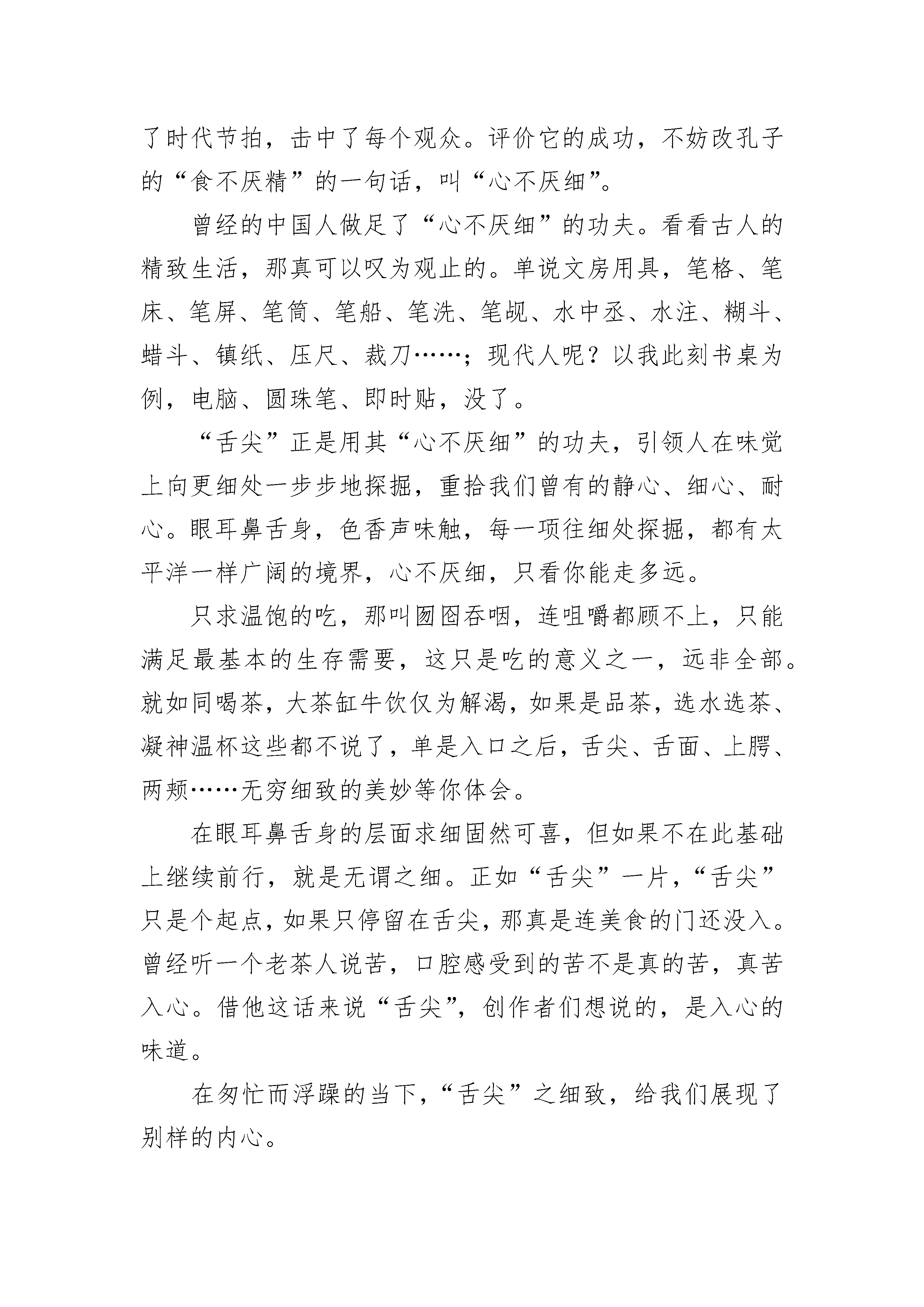 了时代节拍，击中了每个观众。评价它的成功，不妨改孔子的“食不厌精”的一句话，叫“心不厌细”。

曾经的中国人做足了“心不厌细”的功夫。看看古人的精致生活，那真可以叹为观止的。单说文房用具，笔格、笔床、笔屏、笔筒、笔船、笔洗、笔觇、水中丞、水注、糊斗、蜡斗、镇纸、压尺、裁刀……；现代人呢？以我此刻书桌为例，电脑、圆珠笔、即时贴，没了。

“舌尖”正是用其“心不厌细”的功夫，引领人在味觉上向更细处一步步地探掘，重拾我们曾有的静心、细心、耐心。眼耳鼻舌身，色香声味触，每一项往细处探掘，都有太平洋一样广阔的境界，心不厌细，只看你能走多远。

只求温饱的吃，那叫囫囵吞咽，连咀嚼都顾不上，只能满足最基本的生存需要，这只是吃的意义之一，远非全部。就如同喝茶，大茶缸牛饮仅为解渴，如果是品茶，选水选茶、凝神温杯这些都不说了，单是入口之后，舌尖、舌面、上腭、两颊……无穷细致的美妙等你体会。

在眼耳鼻舌身的层面求细固然可喜，但如果不在此基础上继续前行，就是无谓之细。正如“舌尖”一片，“舌尖”只是个起点，如果只停留在舌尖，那真是连美食的门还没入。曾经听一个老茶人说苦，口腔感受到的苦不是真的苦，真苦入心。借他这话来说“舌尖”，创作者们想说的，是入心的味道。

在匆忙而浮躁的当下，“舌尖”之细致，给我们展现了别样的内心。